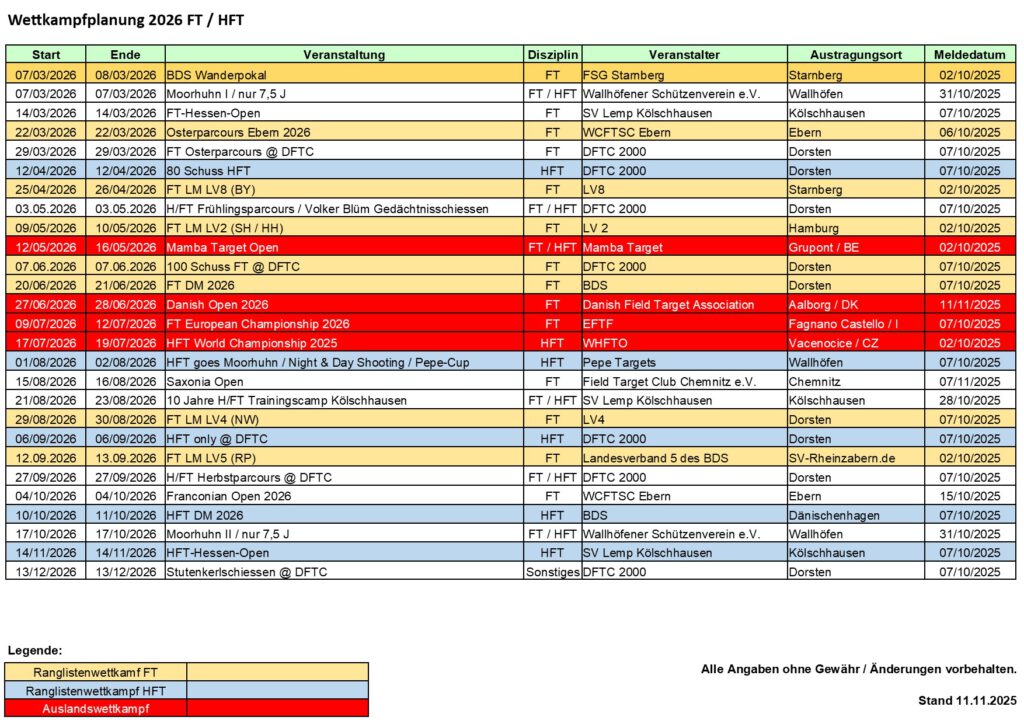 Wettkampfplanung 2026 FT / HFT

| Start | Ende | Veranstaltung | Disziplin | Veranstalter | Austragungsort | Meldedatum |
|---|---|---|---|---|---|---|
| 07/03/2026 | 08/03/2026 | BDS Wanderpokal | FT | FSG Starnberg | Starnberg | 02/10/2025 |
| 07/03/2026 | 07/03/2026 | Moorhuhn I / nur 7,5 J | FT / HFT | Wallhöfener Schützenverein e.V. | Wallhöfen | 31/10/2025 |
| 14/03/2026 | 14/03/2026 | FT-Hessen-Open | FT | SV Lemp Kölschhausen | Kölschhausen | 07/10/2025 |
| 22/03/2026 | 22/03/2026 | Osterparcours Ebern 2026 | FT | WCFTSC Ebern | Ebern | 06/10/2025 |
| 29/03/2026 | 29/03/2026 | FT Osterparcours @ DFTC | FT | DFTC 2000 | Dorsten | 07/10/2025 |
| 12/04/2026 | 12/04/2026 | 80 Schuss HFT | HFT | DFTC 2000 | Dorsten | 07/10/2025 |
| 25/04/2026 | 26/04/2026 | FT LM LV8 (BY) | FT | LV8 | Starnberg | 02/10/2025 |
| 03.05.2026 | 03.05.2026 | H/FT Frühlingsparcours / Volker Blüm Gedächtnisschiessen | FT / HFT | DFTC 2000 | Dorsten | 07/10/2025 |
| 09/05/2026 | 10/05/2026 | FT LM LV2 (SH / HH) | FT | LV 2 | Hamburg | 02/10/2025 |
| 12/05/2026 | 16/05/2026 | Mamba Target Open | FT / HFT | Mamba Target | Grupont / BE | 02/10/2025 |
| 07.06.2026 | 07.06.2026 | 100 Schuss FT @ DFTC | FT | DFTC 2000 | Dorsten | 07/10/2025 |
| 20/06/2026 | 21/06/2026 | FT DM 2026 | FT | BDS | Dorsten | 07/10/2025 |
| 27/06/2026 | 28/06/2026 | Danish Open 2026 | FT | Danish Field Target Association | Aalborg / DK | 11/11/2025 |
| 09/07/2026 | 12/07/2026 | FT European Championship 2026 | FT | EFTF | Fagnano Castello / I | 07/10/2025 |
| 17/07/2026 | 19/07/2026 | HFT World Championship 2025 | HFT | WHFTO | Vacenocice / CZ | 02/10/2025 |
| 01/08/2026 | 02/08/2026 | HFT goes Moorhuhn / Night & Day Shooting / Pepe-Cup | HFT | Pepe Targets | Wallhöfen | 07/10/2025 |
| 15/08/2026 | 16/08/2026 | Saxonia Open | FT | Field Target Club Chemnitz e.V. | Chemnitz | 07/11/2025 |
| 21/08/2026 | 23/08/2026 | 10 Jahre H/FT Trainingscamp Kölschhausen | FT / HFT | SV Lemp Kölschhausen | Kölschhausen | 28/10/2025 |
| 29/08/2026 | 30/08/2026 | FT LM LV4 (NW) | FT | LV4 | Dorsten | 07/10/2025 |
| 06/09/2026 | 06/09/2026 | HFT only @ DFTC | HFT | DFTC 2000 | Dorsten | 07/10/2025 |
| 12.09.2026 | 13.09.2026 | FT LM LV5 (RP) | FT | Landesverband 5 des BDS | SV-Rheinzabern.de | 02/10/2025 |
| 27/09/2026 | 27/09/2026 | H/FT Herbstparcours @ DFTC | FT / HFT | DFTC 2000 | Dorsten | 07/10/2025 |
| 04/10/2026 | 04/10/2026 | Franconian Open 2026 | FT | WCFTSC Ebern | Ebern | 15/10/2025 |
| 10/10/2026 | 11/10/2026 | HFT DM 2026 | HFT | BDS | Dänischenhagen | 07/10/2025 |
| 17/10/2026 | 17/10/2026 | Moorhuhn II / nur 7,5 J | FT / HFT | Wallhöfener Schützenverein e.V. | Wallhöfen | 31/10/2025 |
| 14/11/2026 | 14/11/2026 | HFT-Hessen-Open | HFT | SV Lemp Kölschhausen | Kölschhausen | 07/10/2025 |
| 13/12/2026 | 13/12/2026 | Stutenkerlschiessen @ DFTC | Sonstiges | DFTC 2000 | Dorsten | 07/10/2025 |

Legende:

Ranglistenwettkamf FT
Ranglistenwettkampf HFT
Auslandswettkampf

Alle Angaben ohne Gewähr / Änderungen vorbehalten.

Stand 11.11.2025